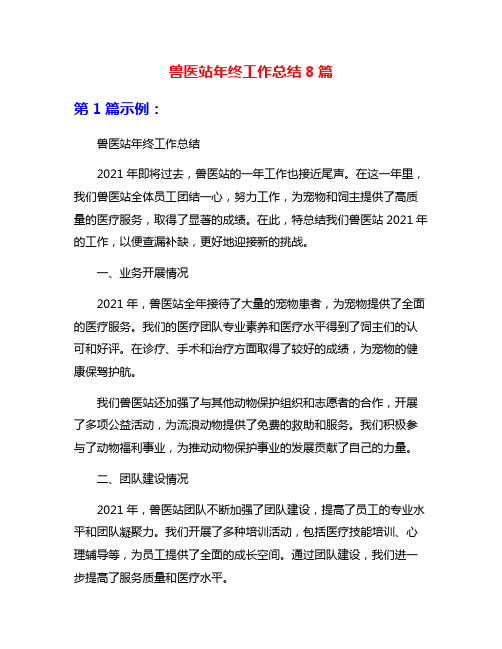 兽医站年终工作总结 8 篇

第 1 篇示例：

兽医站年终工作总结

2021 年即将过去，兽医站的一年工作也接近尾声。在这一年里，我们兽医站全体员工团结一心，努力工作，为宠物和饲主提供了高质量的医疗服务，取得了显著的成绩。在此，特总结我们兽医站 2021 年的工作，以便查漏补缺，更好地迎接新的挑战。

一、业务开展情况

2021 年，兽医站全年接待了大量的宠物患者，为宠物提供了全面的医疗服务。我们的医疗团队专业素养和医疗水平得到了饲主们的认可和好评。在诊疗、手术和治疗方面取得了较好的成绩，为宠物的健康保驾护航。

我们兽医站还加强了与其他动物保护组织和志愿者的合作，开展了多项公益活动，为流浪动物提供了免费的救助和服务。我们积极参与了动物福利事业，为推动动物保护事业的发展贡献了自己的力量。

二、团队建设情况

2021 年，兽医站团队不断加强了团队建设，提高了员工的专业水平和团队凝聚力。我们开展了多种培训活动，包括医疗技能培训、心理辅导等，为员工提供了全面的成长空间。通过团队建设，我们进一步提高了服务质量和医疗水平。